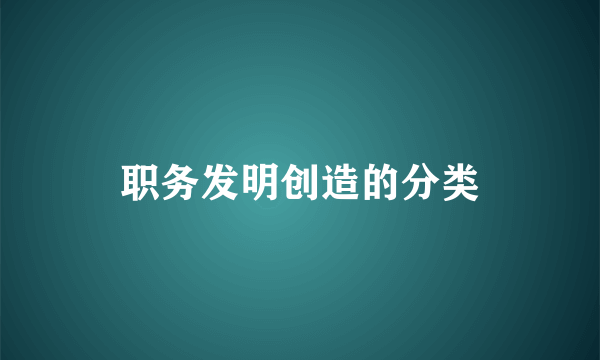 职务发明创造的分类